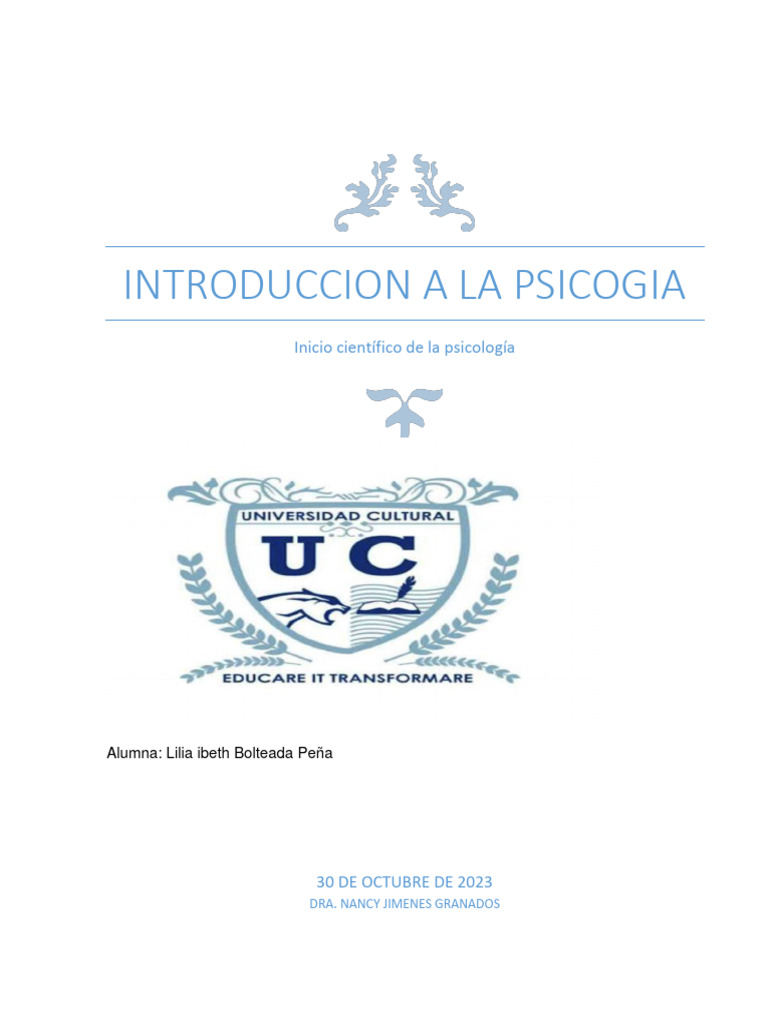 INTRODUCCION A LA PSICOGIA

Inicio científico de la psicología

UNIVERSIDAD CULTURAL
UC
EDUCARE IT TRANSFORMARE

Alumna: Lilia ibeth Bolteada Peña

30 DE OCTUBRE DE 2023
DRA. NANCY JIMENES GRANADOS